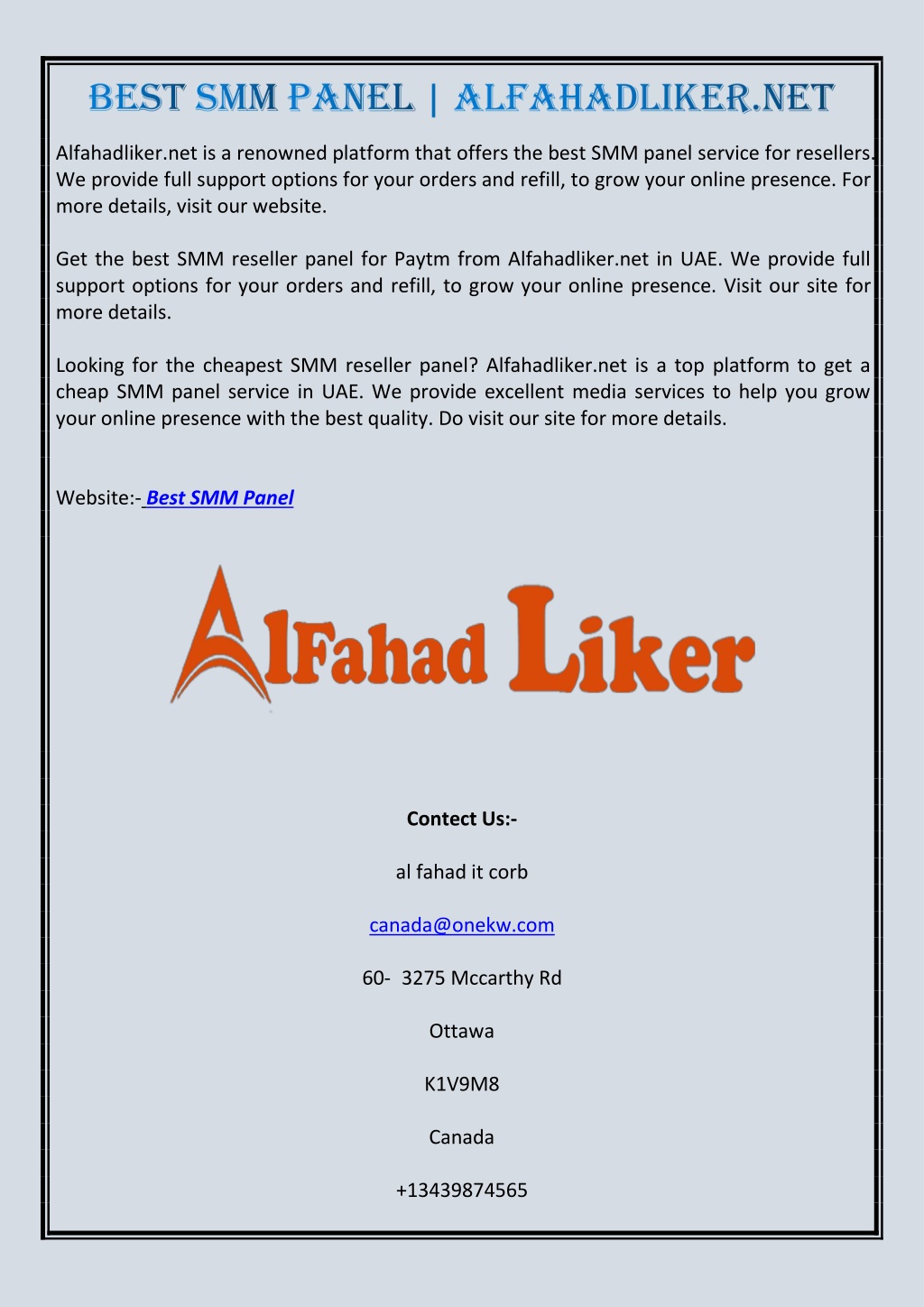 BEST SMM PANEL | ALFAHADLIKER.NET

Alfahadliker.net is a renowned platform that offers the best SMM panel service for resellers. We provide full support options for your orders and refill, to grow your online presence. For more details, visit our website.

Get the best SMM reseller panel for Paytm from Alfahadliker.net in UAE. We provide full support options for your orders and refill, to grow your online presence. Visit our site for more details.

Looking for the cheapest SMM reseller panel? Alfahadliker.net is a top platform to get a cheap SMM panel service in UAE. We provide excellent media services to help you grow your online presence with the best quality. Do visit our site for more details.

Website:- Best SMM Panel

AlFahad Liker

Contect Us:-

al fahad it corb

canada@onekw.com

60- 3275 Mccarthy Rd

Ottawa

K1V9M8

Canada

+13439874565